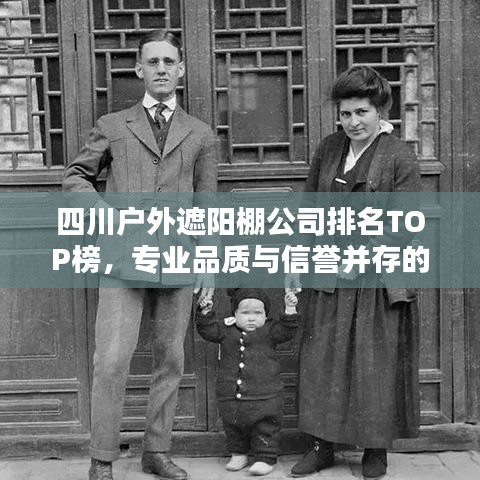 四川户外遮阳棚公司排名TOP榜，专业品质与信誉并存的